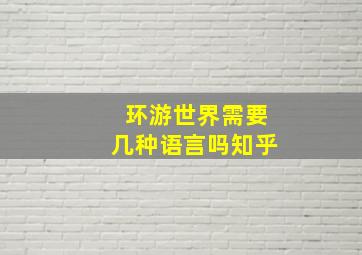 环游世界需要
几种语言吗知乎